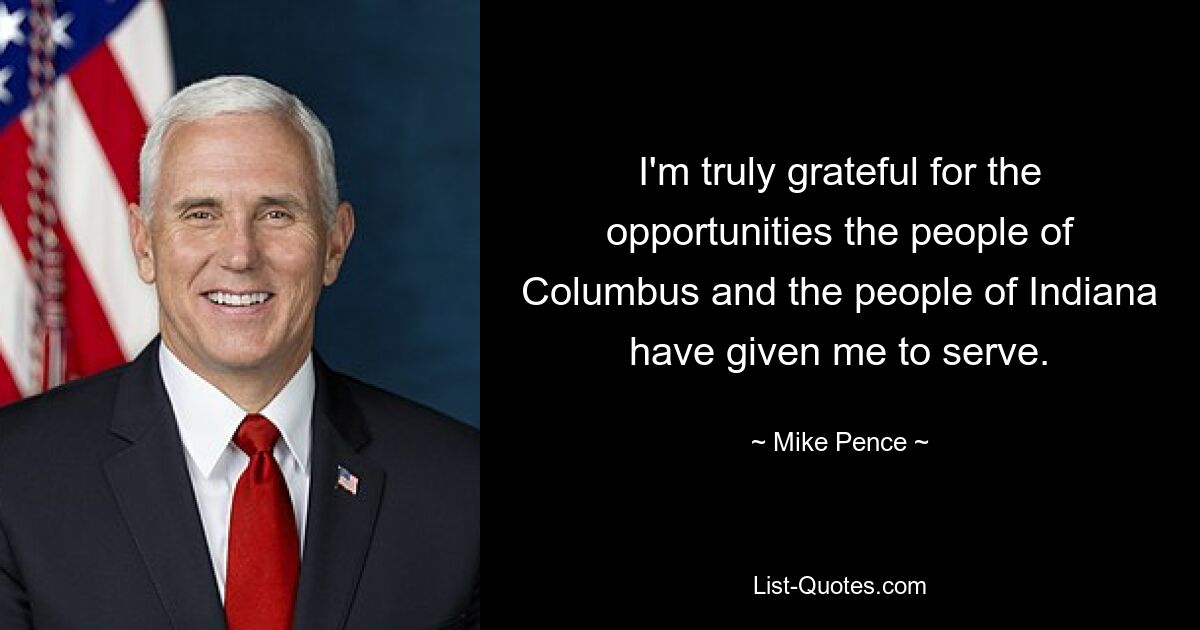 I'm truly grateful for the opportunities the people of Columbus and the people of Indiana have given me to serve.

~ Mike Pence ~

List-Quotes.com